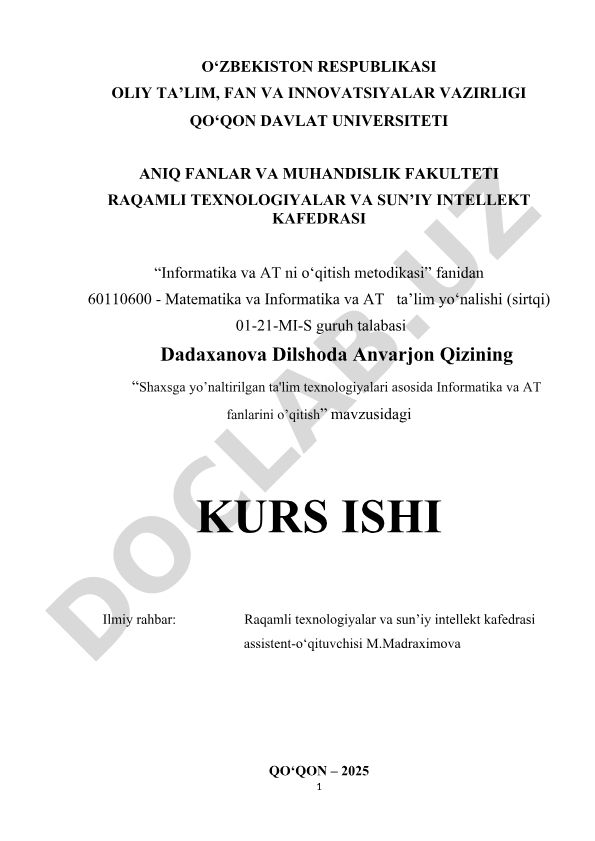 O‘ZBEKISTON RESPUBLIKASI
OLIY TA’LIM, FAN VA INNOVATSIYALAR VAZIRLIGI
QO‘QON DAVLAT UNIVERSITETI

ANIQ FANLAR VA MUHANDISLIK FAKULTETI
RAQAMLI TEXNOLOGIYALAR VA SUN’IY INTELLEKT KAFEDRASI

“Informatika va AT ni o‘qitish metodikasi” fanidan
60110600 - Matematika va Informatika va AT ta’lim yo‘nalishi (sirtqi)
01-21-MI-S guruh talabasi
Dadaxanova Dilshoda Anvarjon Qizining
“Shaxsga yo’naltirilgan ta'lim texnologiyalari asosida Informatika va AT fanlarini o’qitish” mavzusidagi

KURS ISHI

Ilmiy rahbar: Raqamli texnologiyalar va sun’iy intellekt kafedrasi assistent-o‘qituvchisi M.Madraximova

QO‘QON – 2025
1

DOCLAB.UZ